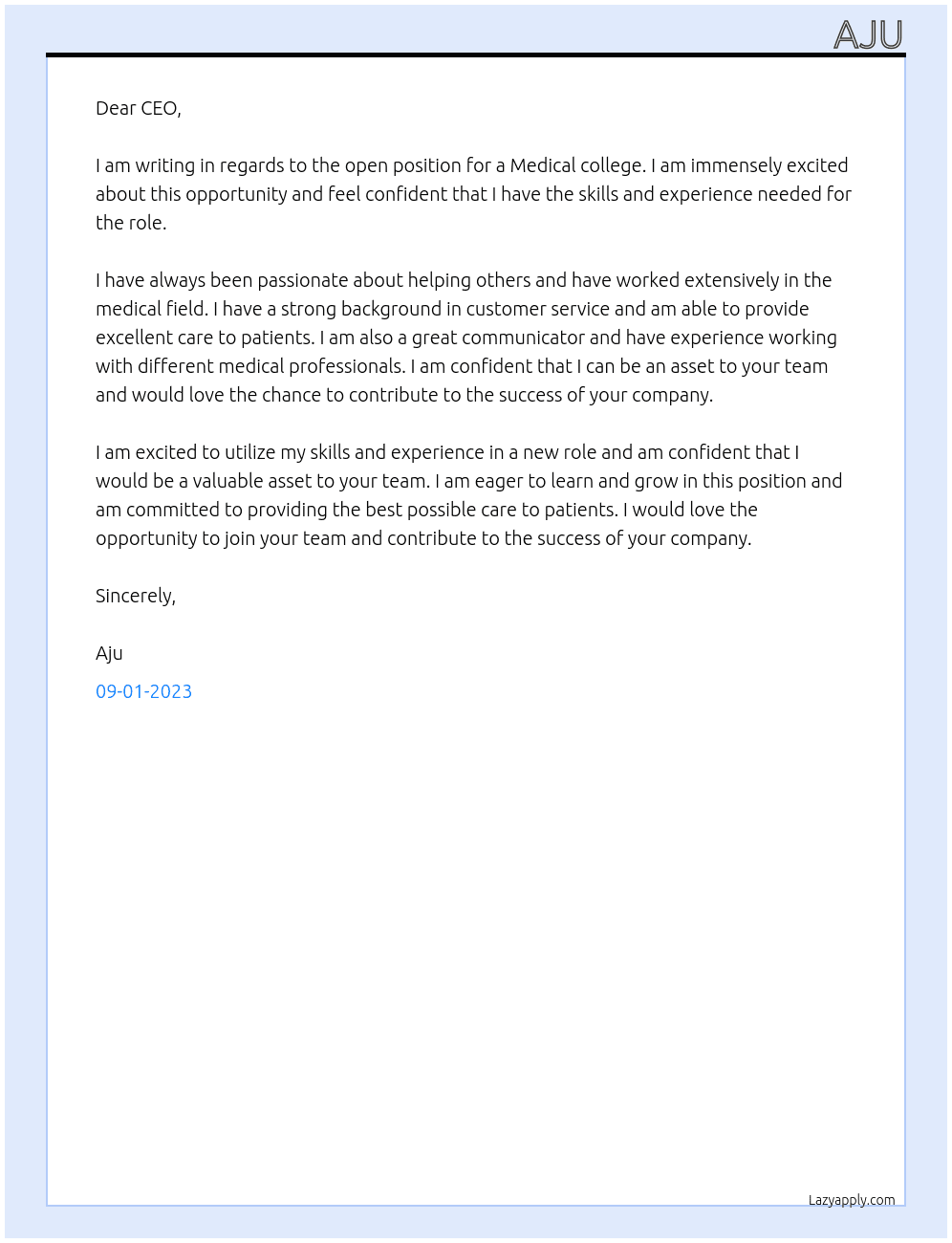 AJU

Dear CEO,

I am writing in regards to the open position for a Medical college. I am immensely excited about this opportunity and feel confident that I have the skills and experience needed for the role.

I have always been passionate about helping others and have worked extensively in the medical field. I have a strong background in customer service and am able to provide excellent care to patients. I am also a great communicator and have experience working with different medical professionals. I am confident that I can be an asset to your team and would love the chance to contribute to the success of your company.

I am excited to utilize my skills and experience in a new role and am confident that I would be a valuable asset to your team. I am eager to learn and grow in this position and am committed to providing the best possible care to patients. I would love the opportunity to join your team and contribute to the success of your company.

Sincerely,

Aju

09-01-2023

Lazyapply.com